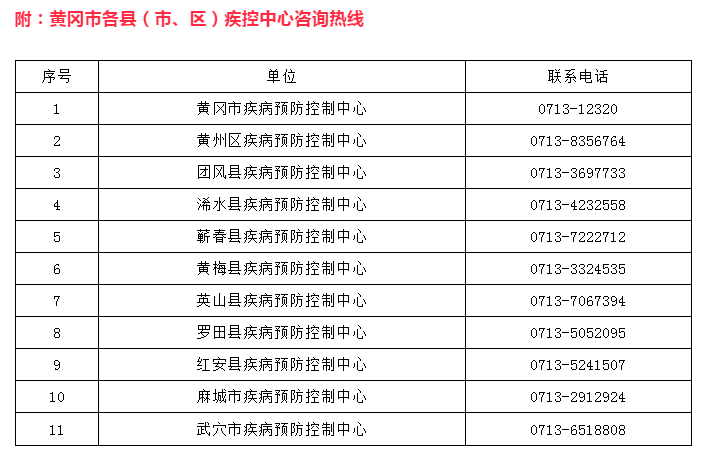 附：黄冈市各县（市、区）疾控中心咨询热线

| 序号 | 单位 | 联系电话 |
|---|---|---|
| 1 | 黄冈市疾病预防控制中心 | 0713-12320 |
| 2 | 黄州区疾病预防控制中心 | 0713-8356764 |
| 3 | 团风县疾病预防控制中心 | 0713-3697733 |
| 4 | 浠水县疾病预防控制中心 | 0713-4232558 |
| 5 | 蕲春县疾病预防控制中心 | 0713-7222712 |
| 6 | 黄梅县疾病预防控制中心 | 0713-3324535 |
| 7 | 英山县疾病预防控制中心 | 0713-7067394 |
| 8 | 罗田县疾病预防控制中心 | 0713-5052095 |
| 9 | 红安县疾病预防控制中心 | 0713-5241507 |
| 10 | 麻城市疾病预防控制中心 | 0713-2912924 |
| 11 | 武穴市疾病预防控制中心 | 0713-6518808 |